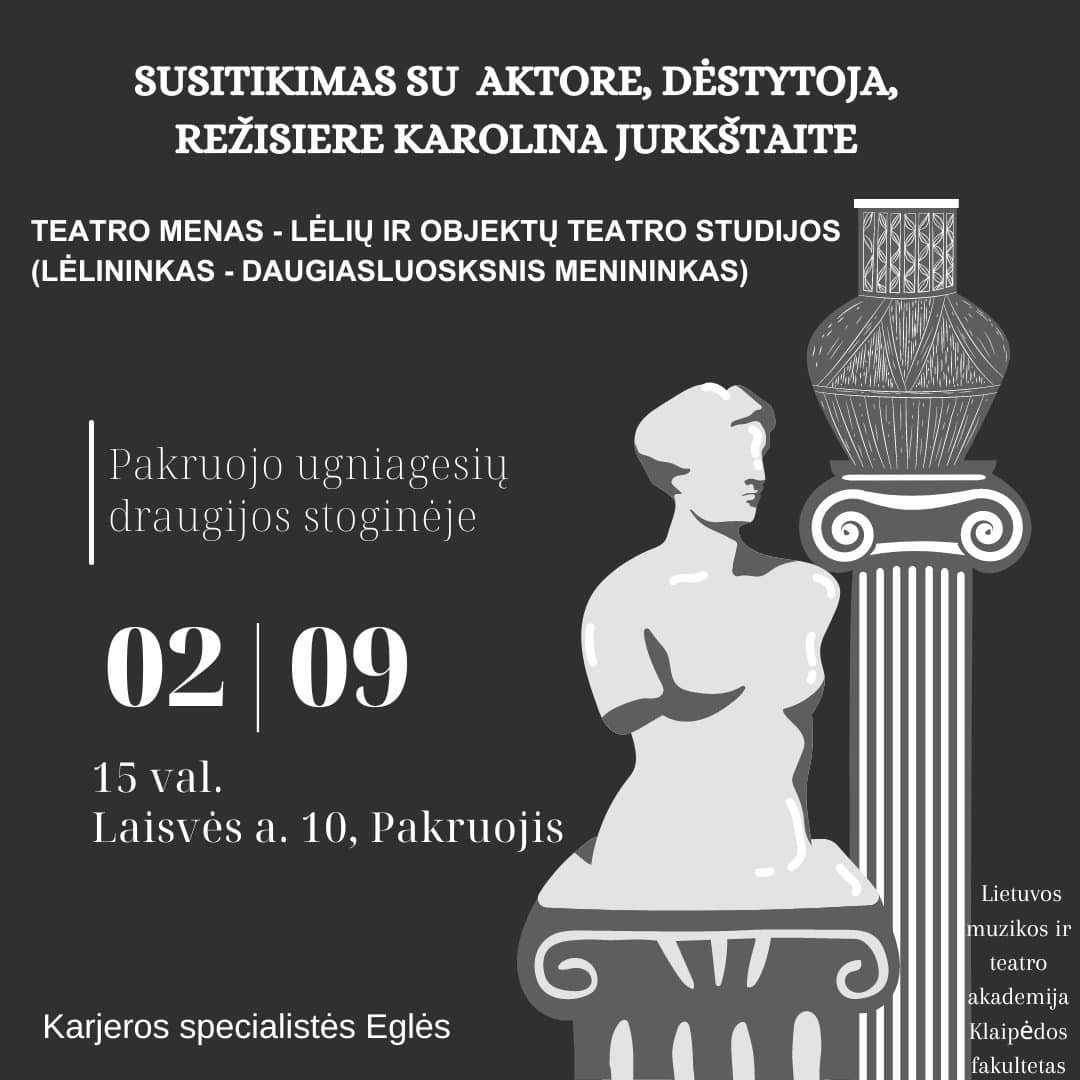 SUSITIKIMAS SU AKTORE, DĖSTYTOJA, REŽISIERE KAROLINA JURKŠTAITE

TEATRO MENAS - LĖLIŲ IR OBJEKTŲ TEATRO STUDIJOS (LĖLININKAS - DAUGIASLUOSKSNIS MENININKAS)

Pakruojo ugniagesių draugijos stoginėje

02 | 09

15 val.
Laisvės a. 10, Pakruojis

Karjeros specialistės Eglės

Lietuvos muzikos ir teatro akademija Klaipėdos fakultetas